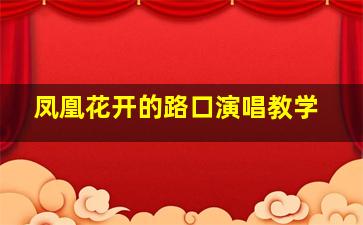 凤凰花开的路口演唱教学